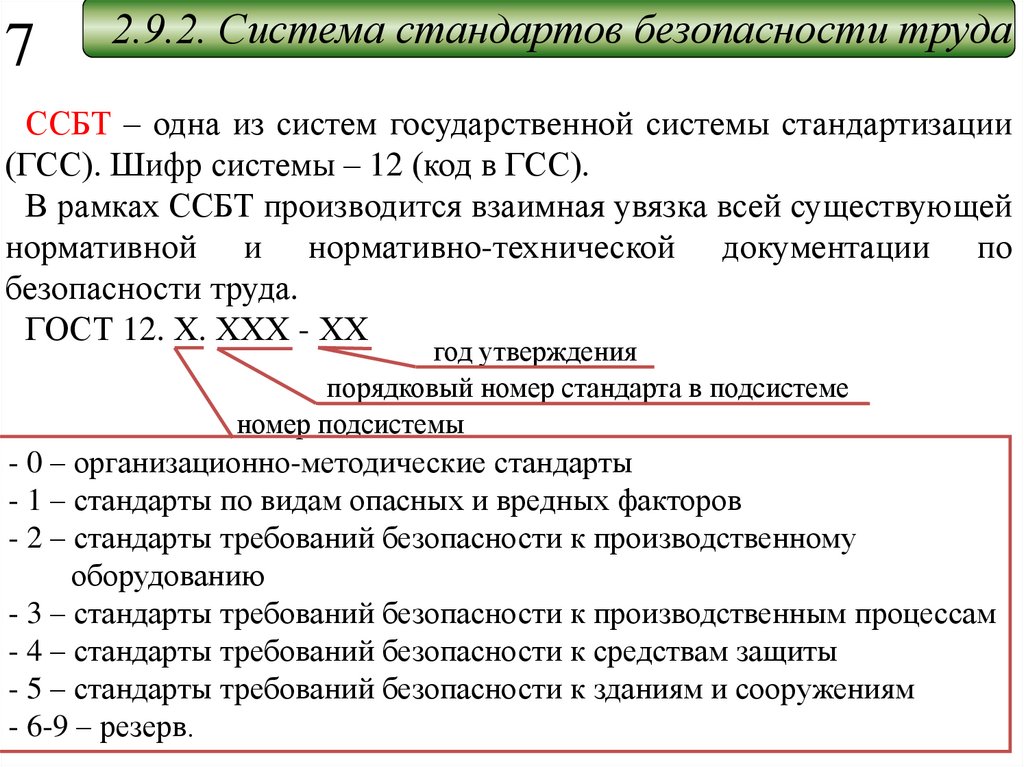 7

2.9.2. Система стандартов безопасности труда

ССБТ – одна из систем государственной системы стандартизации (ГСС). Шифр системы – 12 (код в ГСС).

В рамках ССБТ производится взаимная увязка всей существующей нормативной и нормативно-технической документации по безопасности труда.

ГОСТ 12. Х. ХХХ - ХХ

год утверждения

порядковый номер стандарта в подсистеме

номер подсистемы

- 0 – организационно-методические стандарты
- 1 – стандарты по видам опасных и вредных факторов
- 2 – стандарты требований безопасности к производственному оборудованию
- 3 – стандарты требований безопасности к производственным процессам
- 4 – стандарты требований безопасности к средствам защиты
- 5 – стандарты требований безопасности к зданиям и сооружениям
- 6-9 – резерв.